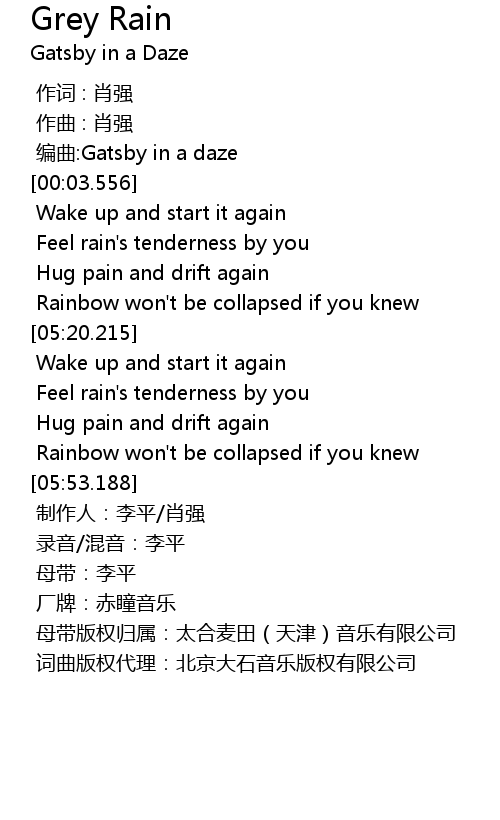 Grey Rain
Gatsby in a Daze

作词 : 肖强
作曲 : 肖强
编曲:Gatsby in a daze
[00:03.556]
Wake up and start it again
Feel rain's tenderness by you
Hug pain and drift again
Rainbow won't be collapsed if you knew
[05:20.215]
Wake up and start it again
Feel rain's tenderness by you
Hug pain and drift again
Rainbow won't be collapsed if you knew
[05:53.188]
制作人：李平/肖强
录音/混音：李平
母带：李平
厂牌：赤瞳音乐
母带版权归属：太合麦田（天津）音乐有限公司
词曲版权代理：北京大石音乐版权有限公司